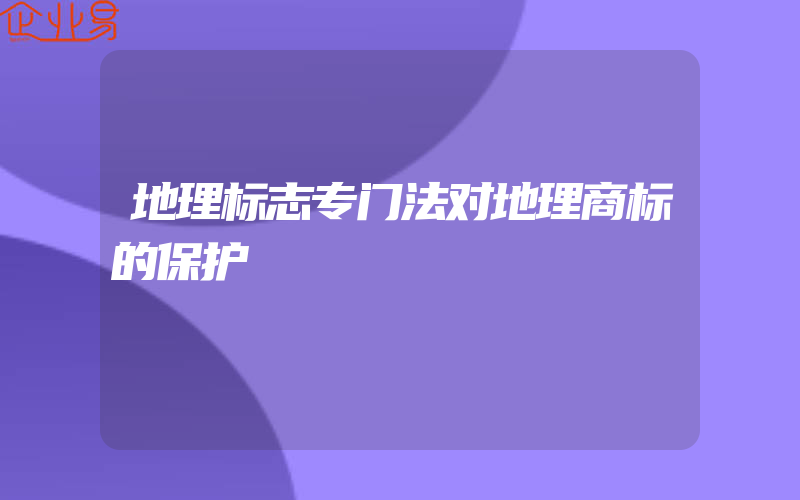 企业易

地理标志专门法对地理商标的保护